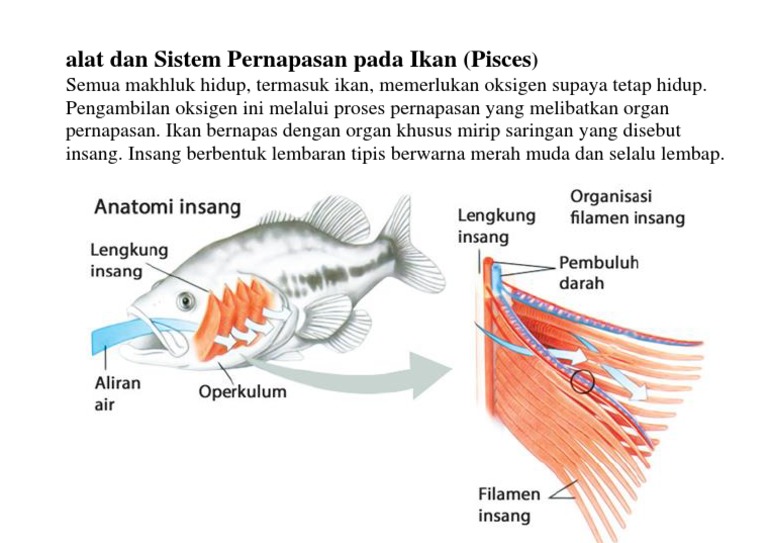 alat dan Sistem Pernapasan pada Ikan (Pisces)

Semua makhluk hidup, termasuk ikan, memerlukan oksigen supaya tetap hidup. Pengambilan oksigen ini melalui proses pernapasan yang melibatkan organ pernapasan. Ikan bernapas dengan organ khusus mirip saringan yang disebut insang. Insang berbentuk lembaran tipis berwarna merah muda dan selalu lembap.

Anatomi insang

Lengkung insang

Aliran air

Operkulum

Lengkung insang

Organisasi filamen insang

Pembuluh darah

Filamen insang